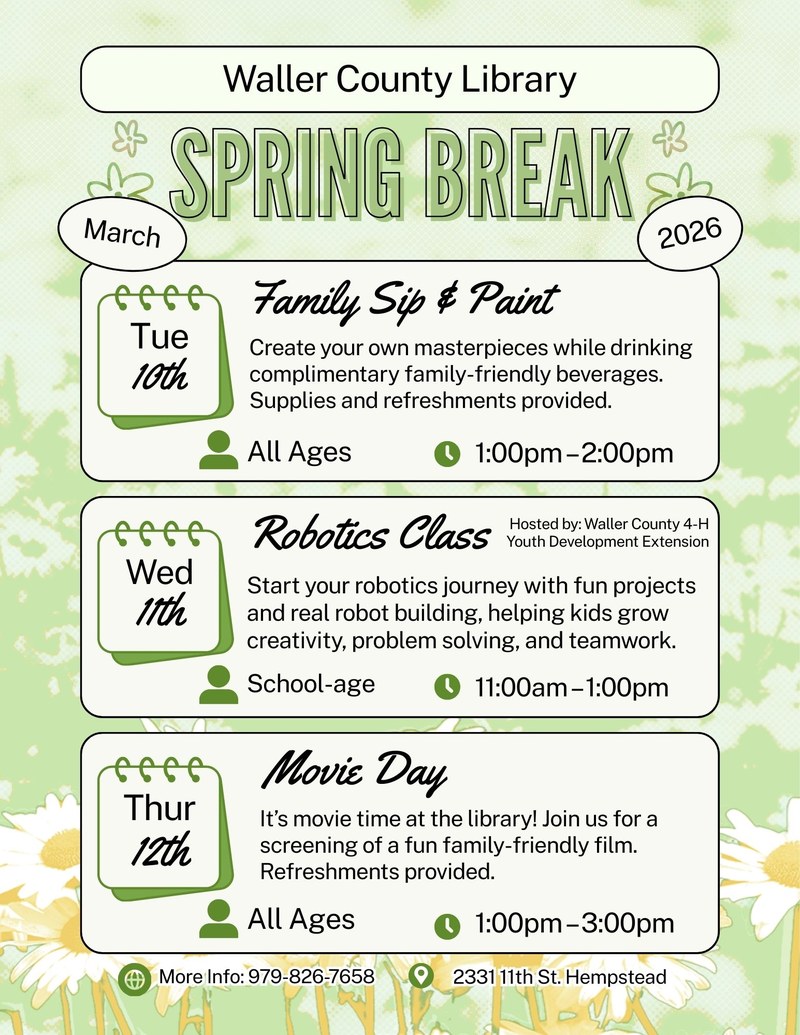 Waller County Library

SPRING BREAK

March

2026

Tue
10th

Family Sip & Paint

Create your own masterpieces while drinking complimentary family-friendly beverages. Supplies and refreshments provided.

All Ages

1:00pm – 2:00pm

Wed
11th

Robotics Class

Hosted by: Waller County 4-H Youth Development Extension

Start your robotics journey with fun projects and real robot building, helping kids grow creativity, problem solving, and teamwork.

School-age

11:00am – 1:00pm

Thur
12th

Movie Day

It's movie time at the library! Join us for a screening of a fun family-friendly film. Refreshments provided.

All Ages

1:00pm – 3:00pm

More Info: 979-826-7658

2331 11th St. Hempstead